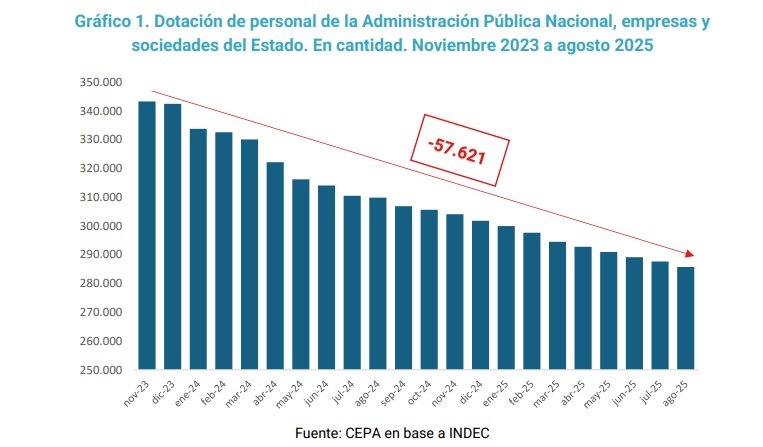 Gráfico 1. Dotación de personal de la Administración Pública Nacional, empresas y sociedades del Estado. En cantidad. Noviembre 2023 a agosto 2025

350.000
340.000
330.000
320.000
310.000
300.000
290.000
280.000
270.000
260.000
250.000

-57.621

nov-23 dic-23 ene-24 feb-24 mar-24 abr-24 may-24 jun-24 jul-24 ago-24 sep-24 oct-24 nov-24 dic-24 ene-25 feb-25 mar-25 abr-25 may-25 jun-25 jul-25 ago-25

Fuente: CEPA en base a INDEC